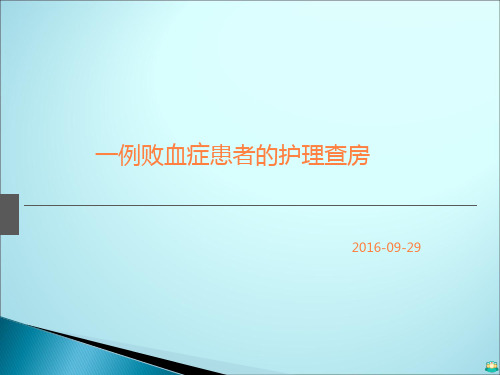 一例败血症患者的护理查房

2016-09-29